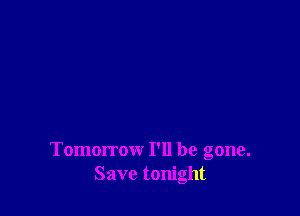 Tomorrow I'll be gone.
Save tonight